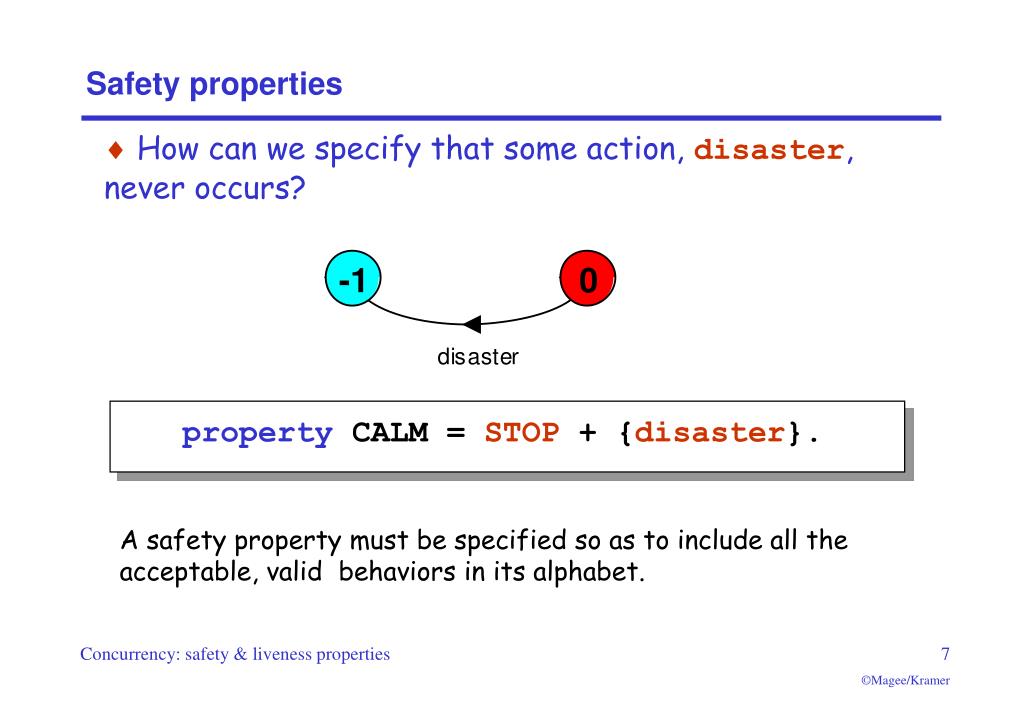 Safety properties

♦ How can we specify that some action, disaster, never occurs?

-1

0

disaster

property CALM = STOP + {disaster}.

A safety property must be specified so as to include all the acceptable, valid behaviors in its alphabet.

Concurrency: safety & liveness properties

7

©Magee/Kramer